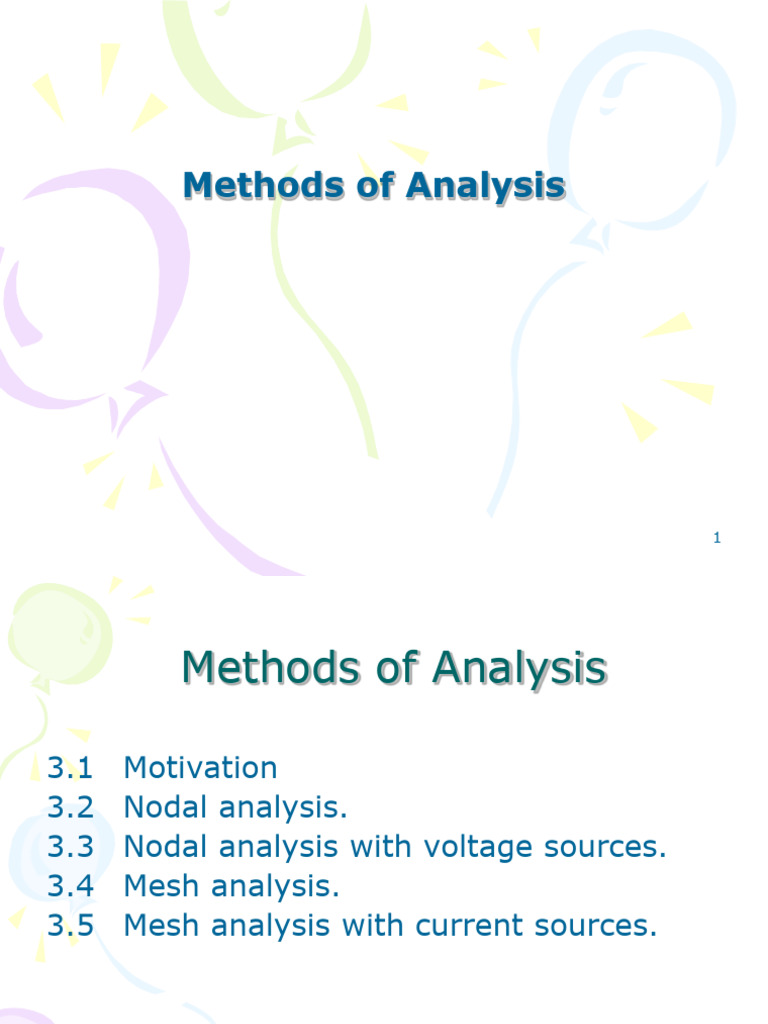 Methods of Analysis

1

Methods of Analysis

3.1 Motivation
3.2 Nodal analysis.
3.3 Nodal analysis with voltage sources.
3.4 Mesh analysis.
3.5 Mesh analysis with current sources.